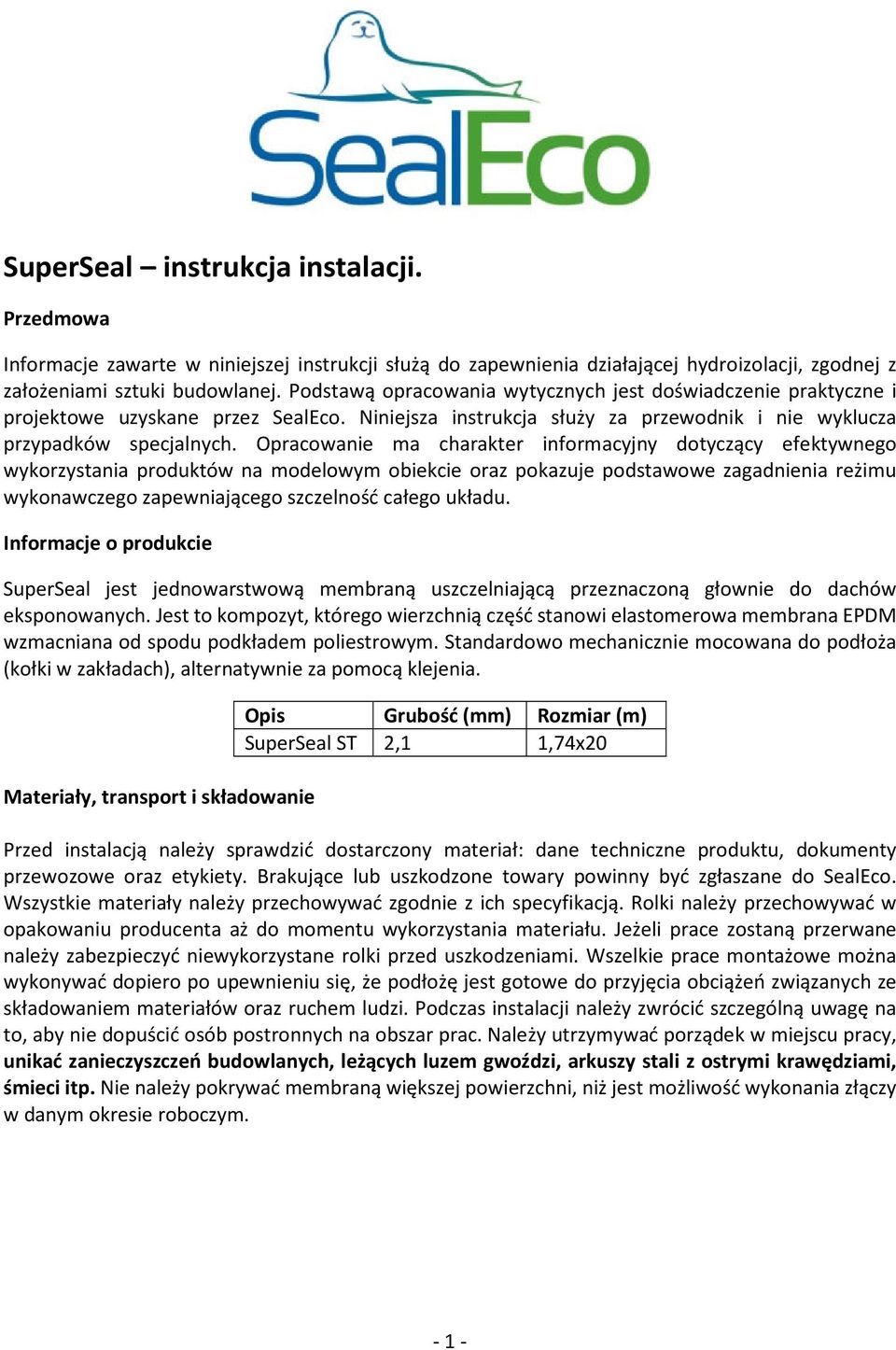 SealEco

SuperSeal – instrukcja instalacji.

Przedmowa

Informacje zawarte w niniejszej instrukcji służą do zapewnienia działającej hydroizolacji, zgodnej z założeniami sztuki budowlanej. Podstawą opracowania wytycznych jest doświadczenie praktyczne i projektowe uzyskane przez SealEco. Niniejsza instrukcja służy za przewodnik i nie wyklucza przypadków specjalnych. Opracowanie ma charakter informacyjny dotyczący efektywnego wykorzystania produktów na modelowym obiekcie oraz pokazuje podstawowe zagadnienia reżimu wykonawczego zapewniającego szczelność całego układu.

Informacje o produkcie

SuperSeal jest jednowarstwową membraną uszczelniającą przeznaczoną głownie do dachów eksponowanych. Jest to kompozyt, którego wierzchnią część stanowi elastomerowa membrana EPDM wzmacniana od spodu podkładem poliestrowym. Standardowo mechanicznie mocowana do podłoża (kołki w zakładach), alternatywnie za pomocą klejenia.

| Opis | Grubość (mm) | Rozmiar (m) |
|---|---|---|
| SuperSeal ST | 2,1 | 1,74x20 |

Materiały, transport i składowanie

Przed instalacją należy sprawdzić dostarczony materiał: dane techniczne produktu, dokumenty przewozowe oraz etykiety. Brakujące lub uszkodzone towary powinny być zgłaszane do SealEco. Wszystkie materiały należy przechowywać zgodnie z ich specyfikacją. Rolki należy przechowywać w opakowaniu producenta aż do momentu wykorzystania materiału. Jeżeli prace zostaną przerwane należy zabezpieczyć niewykorzystane rolki przed uszkodzeniami. Wszelkie prace montażowe można wykonywać dopiero po upewnieniu się, że podłożę jest gotowe do przyjęcia obciążeń związanych ze składowaniem materiałów oraz ruchem ludzi. Podczas instalacji należy zwrócić szczególną uwagę na to, aby nie dopuścić osób postronnych na obszar prac. Należy utrzymywać porządek w miejscu pracy, unikać zanieczyszczeń budowlanych, leżących luzem gwoździ, arkuszy stali z ostrymi krawędziami, śmieci itp. Nie należy pokrywać membraną większej powierzchni, niż jest możliwość wykonania złączy w danym okresie roboczym.

- 1 -